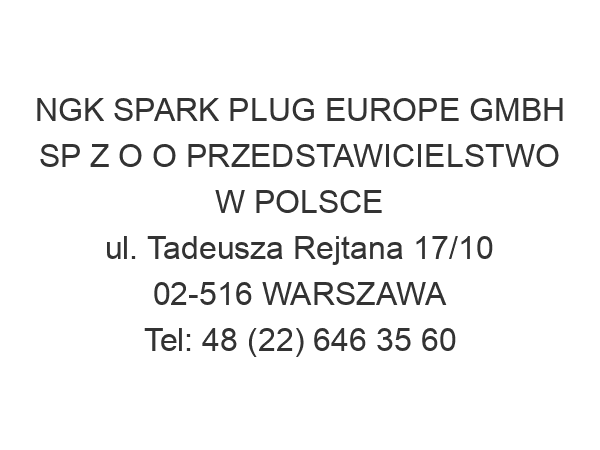 NGK SPARK PLUG EUROPE GMBH SP Z O O PRZEDSTAWICIELSTWO W POLSCE
ul. Tadeusza Rejtana 17/10
02-516 WARSZAWA
Tel: 48 (22) 646 35 60